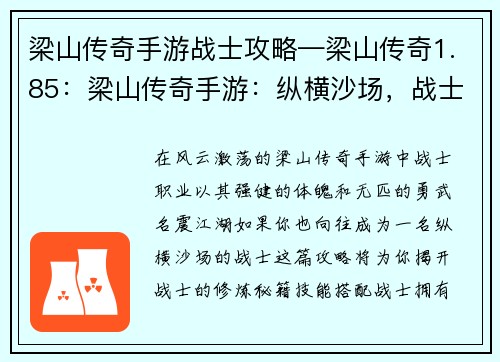 梁山传奇手游战士攻略—梁山传奇1.85：梁山传奇手游：纵横沙场，战士

在风云激荡的梁山传奇手游中战士职业以其强健的体魄和无匹的勇武名震江湖如果你也向往成为一名纵横沙场的战士这篇攻略将为你揭开战士的修炼秘籍技能搭配战士拥有